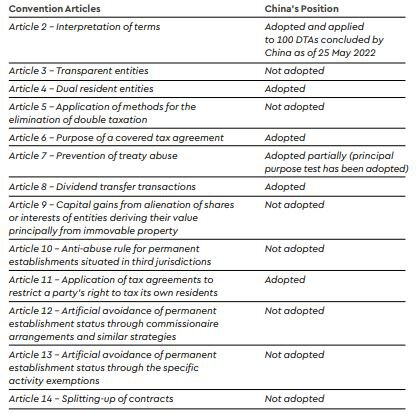 | Convention Articles | China's Position |
|---|---|
| Article 2 – Interpretation of terms | Adopted and applied to 100 DTAs concluded by China as of 25 May 2022 |
| Article 3 – Transparent entities | Not adopted |
| Article 4 – Dual resident entities | Adopted |
| Article 5 – Application of methods for the elimination of double taxation | Not adopted |
| Article 6 – Purpose of a covered tax agreement | Adopted |
| Article 7 – Prevention of treaty abuse | Adopted partially (principal purpose test has been adopted) |
| Article 8 – Dividend transfer transactions | Adopted |
| Article 9 – Capital gains from alienation of shares or interests of entities deriving their value principally from immovable property | Not adopted |
| Article 10 – Anti-abuse rule for permanent establishments situated in third jurisdictions | Not adopted |
| Article 11 – Application of tax agreements to restrict a party's right to tax its own residents | Adopted |
| Article 12 – Artificial avoidance of permanent establishment status through commissionaire arrangements and similar strategies | Not adopted |
| Article 13 – Artificial avoidance of permanent establishment status through the specific activity exemptions | Not adopted |
| Article 14 – Splitting-up of contracts | Not adopted |